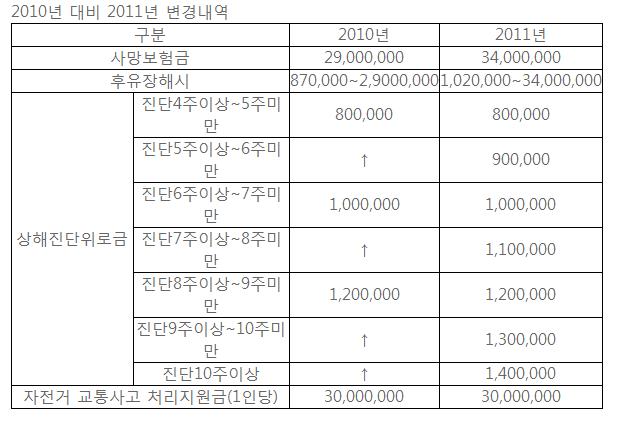 2010년 대비 2011년 변경내역

| 구분 | | 2010년 | 2011년 |
|---|---|---|---|
| 사망보험금 | | 29,000,000 | 34,000,000 |
| 후유장해시 | | 870,000~2,9000,000 | 1,020,000~34,000,000 |
| 상해진단위로금 | 진단4주이상~5주미만 | 800,000 | 800,000 |
| | 진단5주이상~6주미만 | ↑ | 900,000 |
| | 진단6주이상~7주미만 | 1,000,000 | 1,000,000 |
| | 진단7주이상~8주미만 | ↑ | 1,100,000 |
| | 진단8주이상~9주미만 | 1,200,000 | 1,200,000 |
| | 진단9주이상~10주미만 | ↑ | 1,300,000 |
| | 진단10주이상 | ↑ | 1,400,000 |
| 자전거 교통사고 처리지원금(1인당) | | 30,000,000 | 30,000,000 |